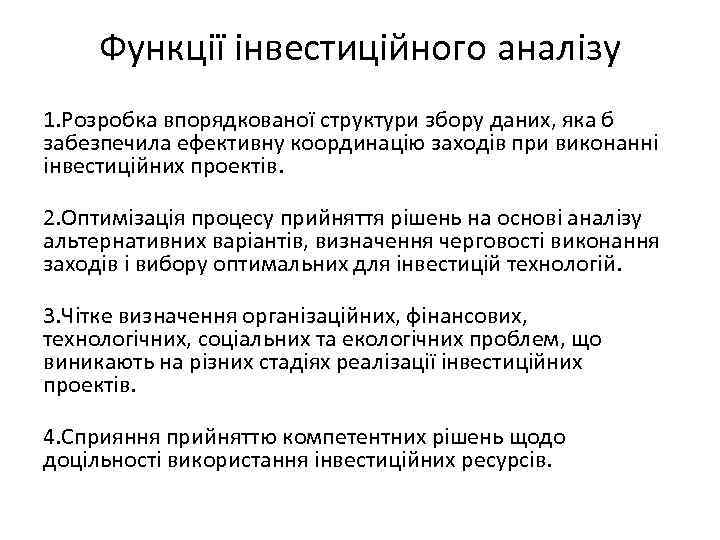 Функції інвестиційного аналізу

1.Розробка впорядкованої структури збору даних, яка б забезпечила ефективну координацію заходів при виконанні інвестиційних проектів.

2.Оптимізація процесу прийняття рішень на основі аналізу альтернативних варіантів, визначення черговості виконання заходів і вибору оптимальних для інвестицій технологій.

3.Чітке визначення організаційних, фінансових, технологічних, соціальних та екологічних проблем, що виникають на різних стадіях реалізації інвестиційних проектів.

4.Сприяння прийняттю компетентних рішень щодо доцільності використання інвестиційних ресурсів.